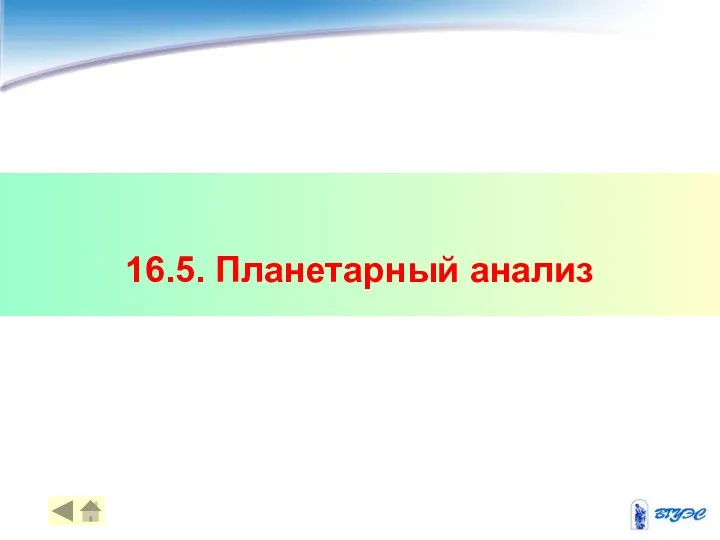 16.5. Планетарный анализ

ВГУЭС